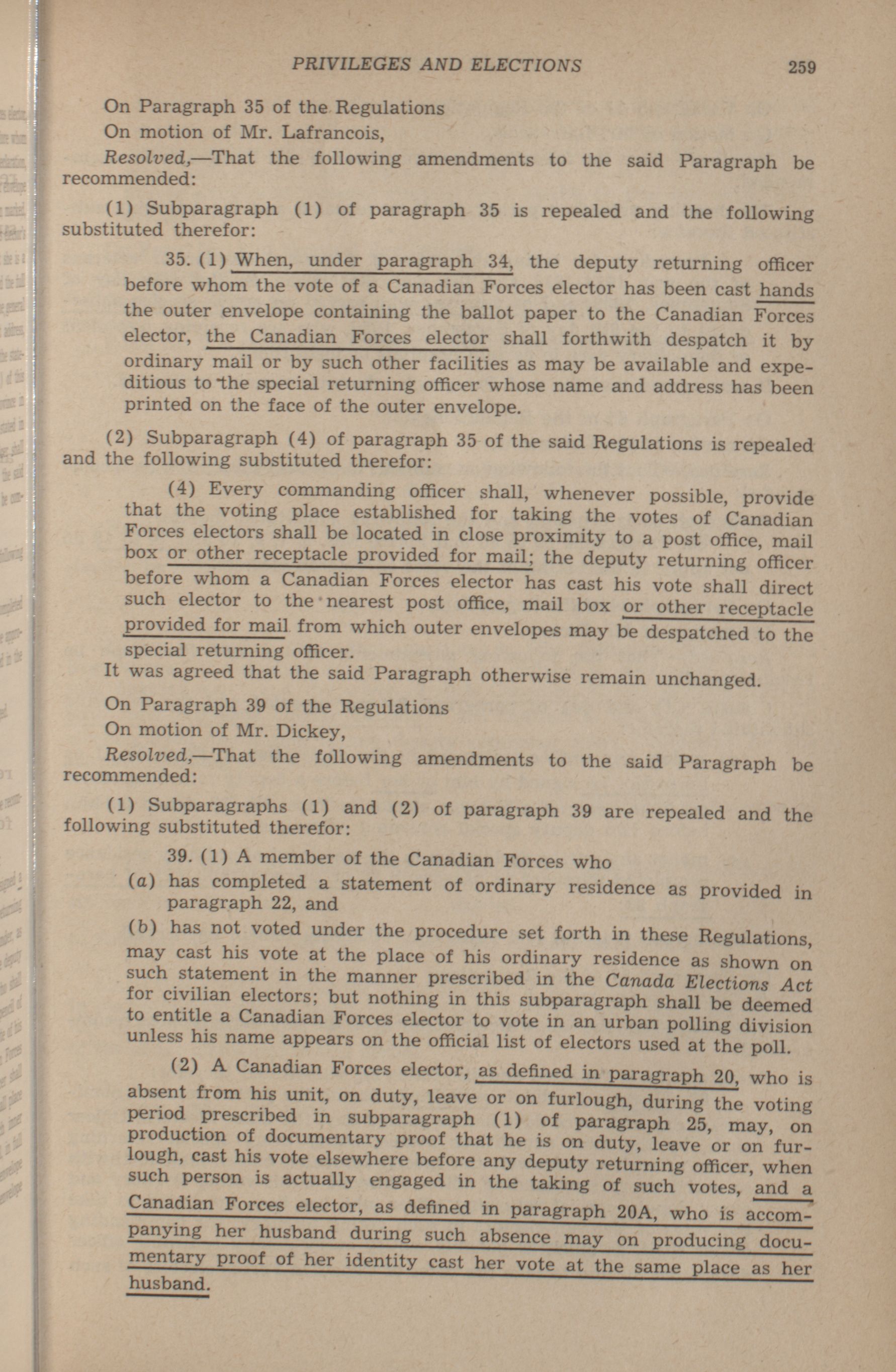 PRIVILEGES AND ELECTIONS 259

On Paragraph 35 of the Regulations

On motion of Mr. Lafrancois,

Resolved,—That the following amendments to the said Paragraph be recommended:

(1) Subparagraph (1) of paragraph 35 is repealed and the following substituted therefor:

35. (1) When, under paragraph 34, the deputy returning officer before whom the vote of a Canadian Forces elector has been cast hands the outer envelope containing the ballot paper to the Canadian Forces elector, the Canadian Forces elector shall forthwith despatch it by ordinary mail or by such other facilities as may be available and expeditious to the special returning officer whose name and address has been printed on the face of the outer envelope.

(2) Subparagraph (4) of paragraph 35 of the said Regulations is repealed and the following substituted therefor:

(4) Every commanding officer shall, whenever possible, provide that the voting place established for taking the votes of Canadian Forces electors shall be located in close proximity to a post office, mail box or other receptacle provided for mail; the deputy returning officer before whom a Canadian Forces elector has cast his vote shall direct such elector to the nearest post office, mail box or other receptacle provided for mail from which outer envelopes may be despatched to the special returning officer.

It was agreed that the said Paragraph otherwise remain unchanged.

On Paragraph 39 of the Regulations

On motion of Mr. Dickey,

Resolved,—That the following amendments to the said Paragraph be recommended:

(1) Subparagraphs (1) and (2) of paragraph 39 are repealed and the following substituted therefor:

39. (1) A member of the Canadian Forces who

(a) has completed a statement of ordinary residence as provided in paragraph 22, and

(b) has not voted under the procedure set forth in these Regulations, may cast his vote at the place of his ordinary residence as shown on such statement in the manner prescribed in the Canada Elections Act for civilian electors; but nothing in this subparagraph shall be deemed to entitle a Canadian Forces elector to vote in an urban polling division unless his name appears on the official list of electors used at the poll.

(2) A Canadian Forces elector, as defined in paragraph 20, who is absent from his unit, on duty, leave or on furlough, during the voting period prescribed in subparagraph (1) of paragraph 25, may, on production of documentary proof that he is on duty, leave or on furlough, cast his vote elsewhere before any deputy returning officer, when such person is actually engaged in the taking of such votes, and a Canadian Forces elector, as defined in paragraph 20A, who is accompanying her husband during such absence may on producing documentary proof of her identity cast her vote at the same place as her husband.